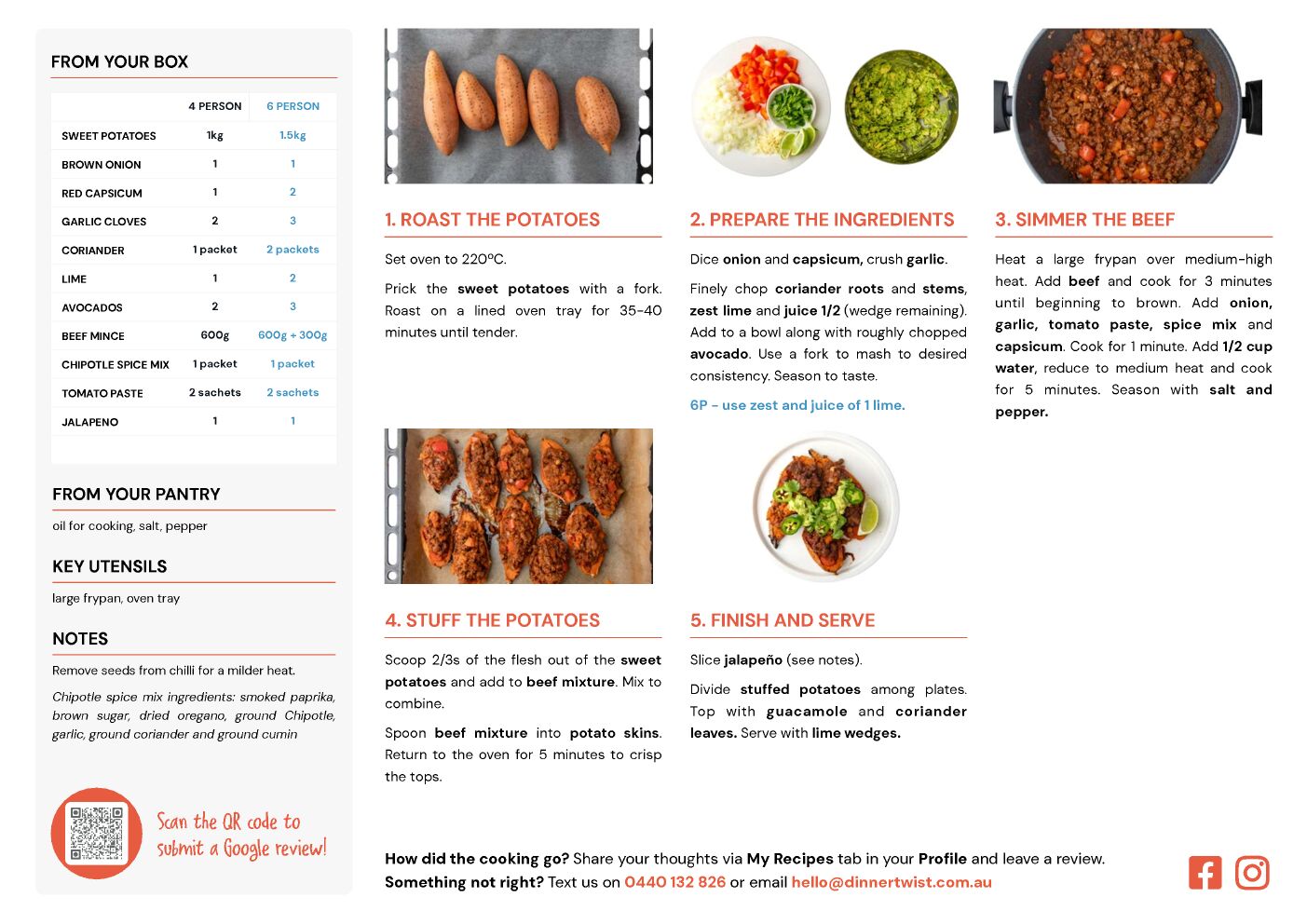 FROM YOUR BOX

| | 4 PERSON | 6 PERSON |
|---|---|---|
| SWEET POTATOES | 1kg | 1.5kg |
| BROWN ONION | 1 | 1 |
| RED CAPSICUM | 1 | 2 |
| GARLIC CLOVES | 2 | 3 |
| CORIANDER | 1 packet | 2 packets |
| LIME | 1 | 2 |
| AVOCADOS | 2 | 3 |
| BEEF MINCE | 600g | 600g + 300g |
| CHIPOTLE SPICE MIX | 1 packet | 1 packet |
| TOMATO PASTE | 2 sachets | 2 sachets |
| JALAPENO | 1 | 1 |

FROM YOUR PANTRY

oil for cooking, salt, pepper

KEY UTENSILS

large frypan, oven tray

NOTES

Remove seeds from chilli for a milder heat.

Chipotle spice mix ingredients: smoked paprika, brown sugar, dried oregano, ground Chipotle, garlic, ground coriander and ground cumin

Scan the QR code to submit a Google review!

1. ROAST THE POTATOES

Set oven to 220ºC.

Prick the sweet potatoes with a fork. Roast on a lined oven tray for 35-40 minutes until tender.

2. PREPARE THE INGREDIENTS

Dice onion and capsicum, crush garlic.

Finely chop coriander roots and stems, zest lime and juice 1/2 (wedge remaining). Add to a bowl along with roughly chopped avocado. Use a fork to mash to desired consistency. Season to taste.

6P - use zest and juice of 1 lime.

3. SIMMER THE BEEF

Heat a large frypan over medium-high heat. Add beef and cook for 3 minutes until beginning to brown. Add onion, garlic, tomato paste, spice mix and capsicum. Cook for 1 minute. Add 1/2 cup water, reduce to medium heat and cook for 5 minutes. Season with salt and pepper.

4. STUFF THE POTATOES

Scoop 2/3s of the flesh out of the sweet potatoes and add to beef mixture. Mix to combine.

Spoon beef mixture into potato skins. Return to the oven for 5 minutes to crisp the tops.

5. FINISH AND SERVE

Slice jalapeño (see notes).

Divide stuffed potatoes among plates. Top with guacamole and coriander leaves. Serve with lime wedges.

How did the cooking go? Share your thoughts via My Recipes tab in your Profile and leave a review.
Something not right? Text us on 0440 132 826 or email hello@dinnertwist.com.au